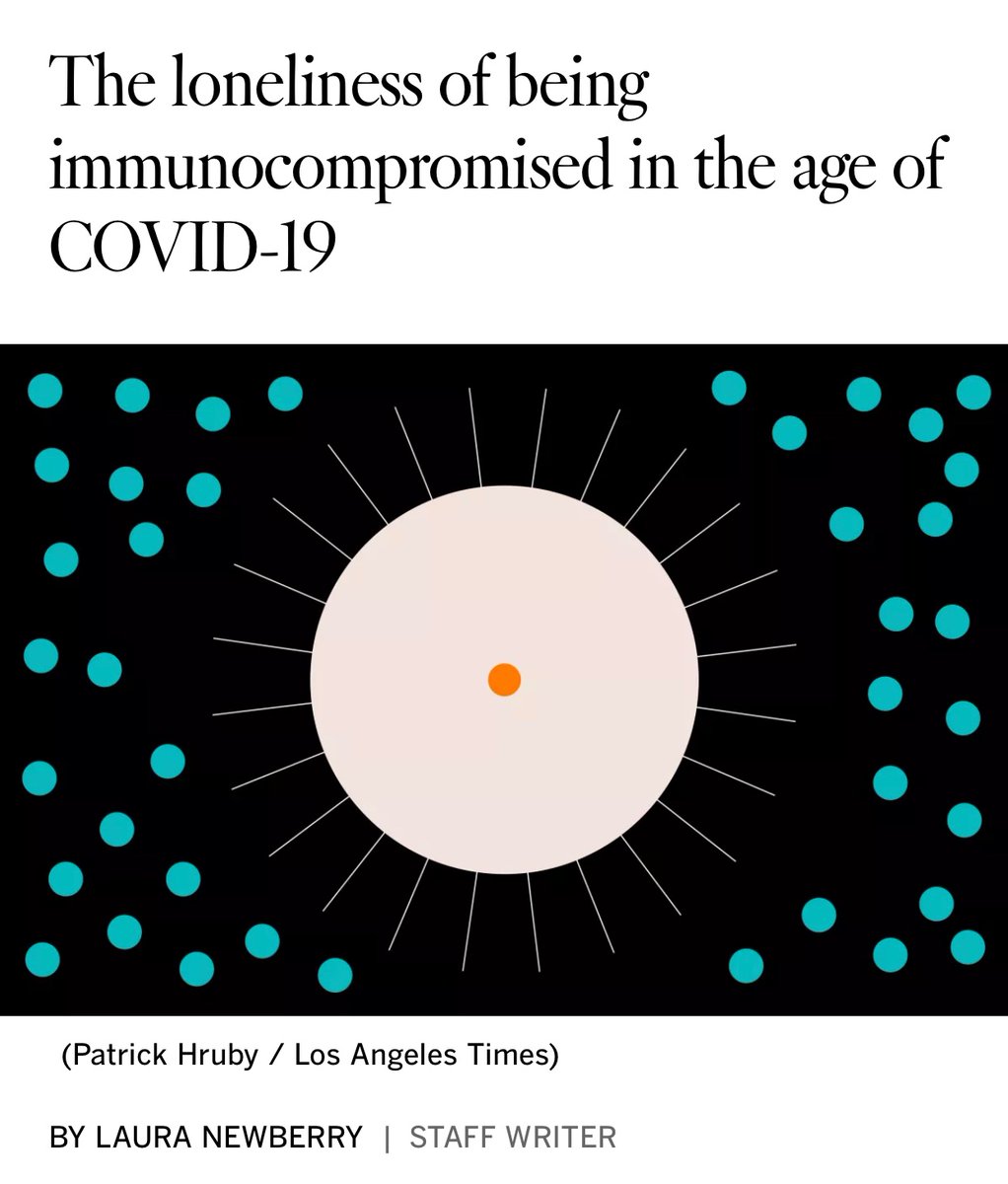 The loneliness of being immunocompromised in the age of COVID-19

(Patrick Hruby / Los Angeles Times)

BY LAURA NEWBERRY | STAFF WRITER